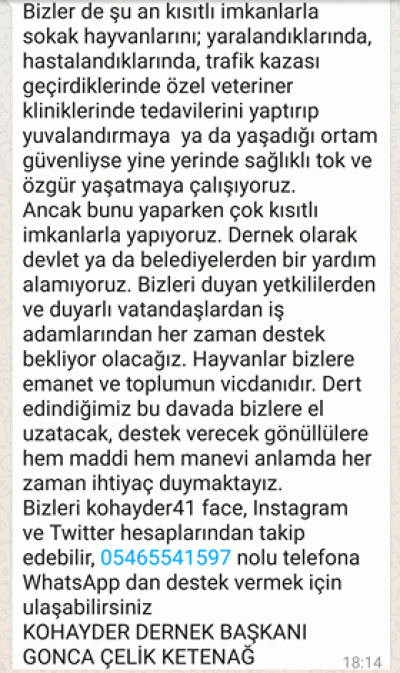 Bizler de şu an kısıtlı imkanlarla sokak hayvanlarını; yaralandıklarında, hastalandıklarında, trafik kazası geçirdiklerinde özel veteriner kliniklerinde tedavilerini yaptırıp yuvalandırmaya ya da yaşadığı ortam güvenliyse yine yerinde sağlıklı tok ve özgür yaşatmaya çalışıyoruz.
Ancak bunu yaparken çok kısıtlı imkanlarla yapıyoruz. Dernek olarak devlet ya da belediyelerden bir yardım alamıyoruz. Bizleri duyan yetkililerden ve duyarlı vatandaşlardan iş adamlarından her zaman destek bekliyor olacağız. Hayvanlar bizlere emanet ve toplumun vicdanıdır. Dert edindiğimiz bu davada bizlere el uzatacak, destek verecek gönüllülere hem maddi hem manevi anlamda her zaman ihtiyaç duymaktayız.
Bizleri kohayder41 face, Instagram ve Twitter hesaplarından takip edebilir, 05465541597 nolu telefona WhatsApp dan destek vermek için ulaşabilirsiniz
KOHAYDER DERNEK BAŞKANI
GONCA ÇELİK KETENAĞ
18:14